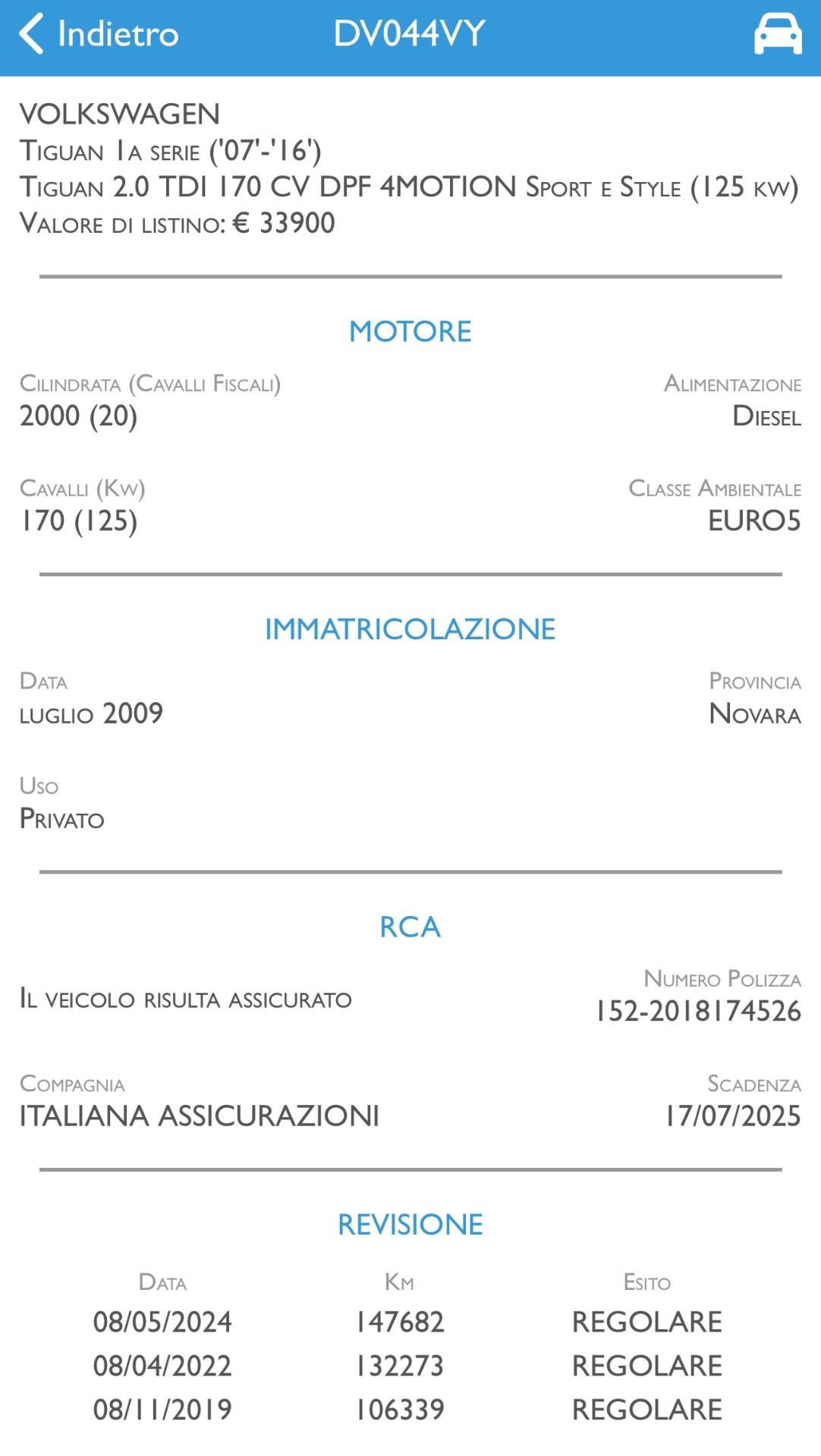 Indietro DV044VY

VOLKSWAGEN
Tiguan 1a serie ('07'-'16')
Tiguan 2.0 TDI 170 CV DPF 4MOTION Sport e Style (125 kw)
Valore di listino: € 33900

MOTORE

Cilindrata (Cavalli Fiscali)
2000 (20)

Alimentazione
Diesel

Cavalli (Kw)
170 (125)

Classe Ambientale
EURO5

IMMATRICOLAZIONE

Data
luglio 2009

Provincia
Novara

Uso
Privato

RCA

Il veicolo risulta assicurato

Numero Polizza
152-2018174526

Compagnia
ITALIANA ASSICURAZIONI

Scadenza
17/07/2025

REVISIONE

| Data | Km | Esito |
|---|---|---|
| 08/05/2024 | 147682 | REGOLARE |
| 08/04/2022 | 132273 | REGOLARE |
| 08/11/2019 | 106339 | REGOLARE |